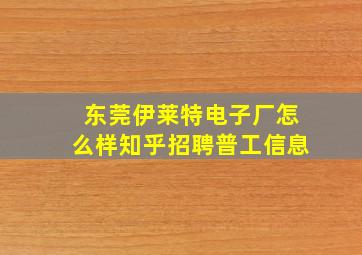 东莞伊莱特电子厂怎么样知乎招聘普工信息